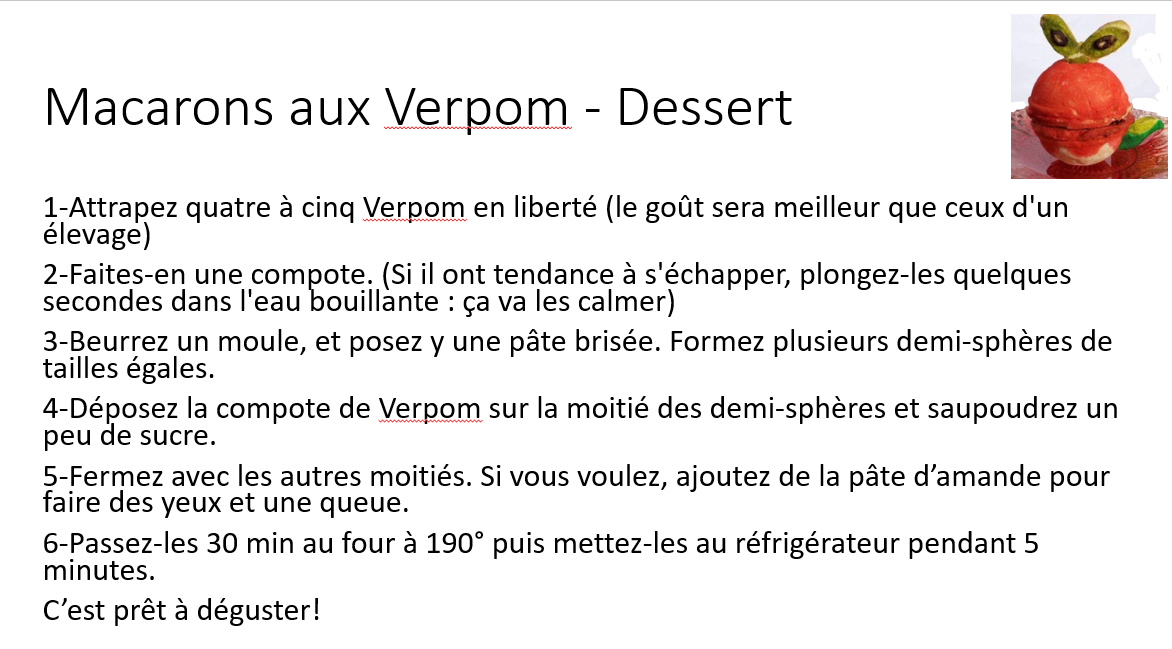 Macarons aux Verpom - Dessert

1-Attrapez quatre à cinq Verpom en liberté (le goût sera meilleur que ceux d'un élevage)

2-Faites-en une compote. (Si il ont tendance à s'échapper, plongez-les quelques secondes dans l'eau bouillante : ça va les calmer)

3-Beurrez un moule, et posez y une pâte brisée. Formez plusieurs demi-sphères de tailles égales.

4-Déposez la compote de Verpom sur la moitié des demi-sphères et saupoudrez un peu de sucre.

5-Fermez avec les autres moitiés. Si vous voulez, ajoutez de la pâte d'amande pour faire des yeux et une queue.

6-Passez-les 30 min au four à 190° puis mettez-les au réfrigérateur pendant 5 minutes.

C'est prêt à déguster!